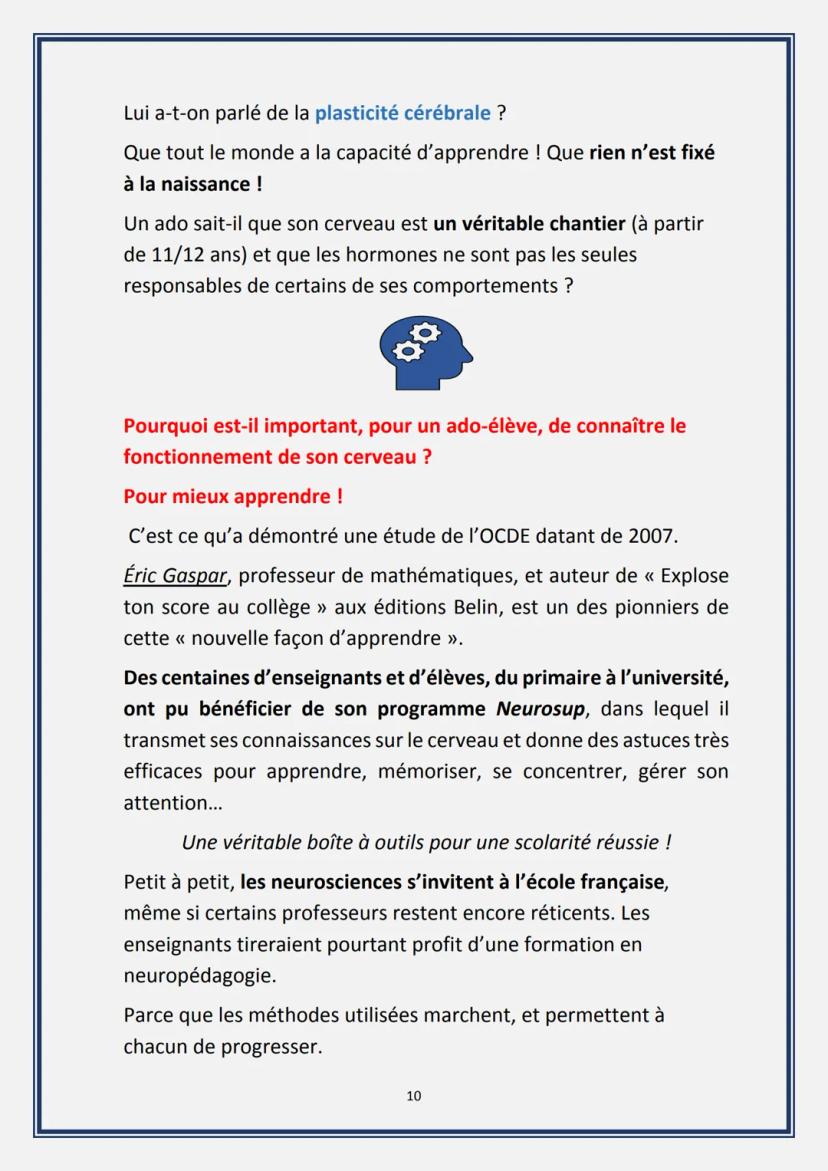 Lui a-t-on parlé de la plasticité cérébrale ?

Que tout le monde a la capacité d'apprendre ! Que rien n'est fixé à la naissance !

Un ado sait-il que son cerveau est un véritable chantier (à partir de 11/12 ans) et que les hormones ne sont pas les seules responsables de certains de ses comportements ?

Pourquoi est-il important, pour un ado-élève, de connaître le fonctionnement de son cerveau ?

Pour mieux apprendre !

C'est ce qu'a démontré une étude de l'OCDE datant de 2007.

Éric Gaspar, professeur de mathématiques, et auteur de « Explose ton score au collège » aux éditions Belin, est un des pionniers de cette « nouvelle façon d'apprendre ».

Des centaines d'enseignants et d'élèves, du primaire à l'université, ont pu bénéficier de son programme Neurosup, dans lequel il transmet ses connaissances sur le cerveau et donne des astuces très efficaces pour apprendre, mémoriser, se concentrer, gérer son attention…

Une véritable boîte à outils pour une scolarité réussie !

Petit à petit, les neurosciences s'invitent à l'école française, même si certains professeurs restent encore réticents. Les enseignants tireraient pourtant profit d'une formation en neuropédagogie.

Parce que les méthodes utilisées marchent, et permettent à chacun de progresser.

10